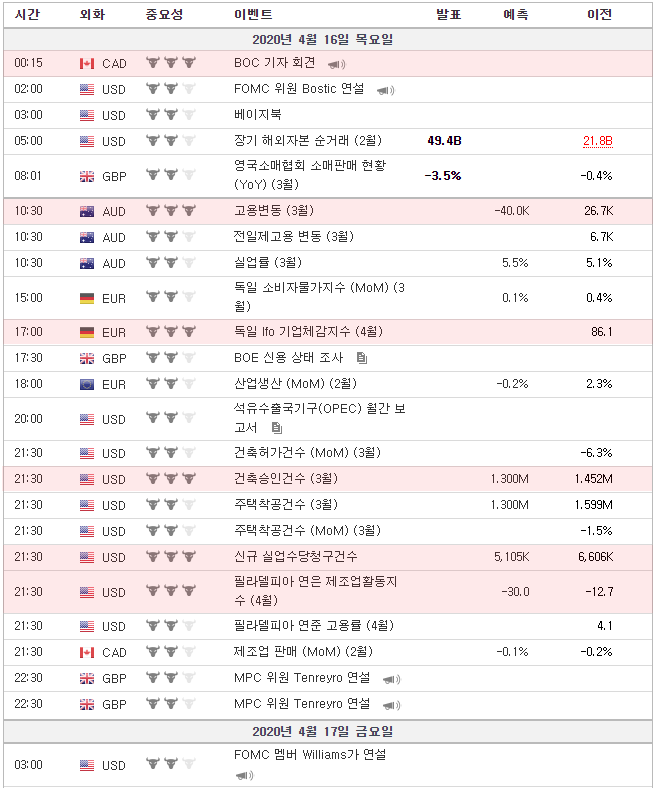 | 시간 | 외화 | 중요성 | 이벤트 | 발표 | 예측 | 이전 |
|---|---|---|---|---|---|---|
| 2020년 4월 16일 목요일 | | | | | | |
| 00:15 | CAD | | BOC 기자 회견 | | | |
| 02:00 | USD | | FOMC 위원 Bostic 연설 | | | |
| 03:00 | USD | | 베이지북 | | | |
| 05:00 | USD | | 장기 해외자본 순거래 (2월) | 49.4B | | 21.8B |
| 08:01 | GBP | | 영국소매협회 소매판매 현황 (YoY) (3월) | -3.5% | | -0.4% |
| 10:30 | AUD | | 고용변동 (3월) | | -40.0K | 26.7K |
| 10:30 | AUD | | 전일제고용 변동 (3월) | | | 6.7K |
| 10:30 | AUD | | 실업률 (3월) | | 5.5% | 5.1% |
| 15:00 | EUR | | 독일 소비자물가지수 (MoM) (3월) | | 0.1% | 0.4% |
| 17:00 | EUR | | 독일 Ifo 기업체감지수 (4월) | | | 86.1 |
| 17:30 | GBP | | BOE 신용 상태 조사 | | | |
| 18:00 | EUR | | 산업생산 (MoM) (2월) | | -0.2% | 2.3% |
| 20:00 | USD | | 석유수출국기구(OPEC) 월간 보고서 | | | |
| 21:30 | USD | | 건축허가건수 (MoM) (3월) | | | -6.3% |
| 21:30 | USD | | 건축승인건수 (3월) | | 1.300M | 1.452M |
| 21:30 | USD | | 주택착공건수 (3월) | | 1.300M | 1.599M |
| 21:30 | USD | | 주택착공건수 (MoM) (3월) | | | -1.5% |
| 21:30 | USD | | 신규 실업수당청구건수 | | 5,105K | 6,606K |
| 21:30 | USD | | 필라델피아 연은 제조업활동지수 (4월) | | -30.0 | -12.7 |
| 21:30 | USD | | 필라델피아 연준 고용률 (4월) | | | 4.1 |
| 21:30 | CAD | | 제조업 판매 (MoM) (2월) | | -0.1% | -0.2% |
| 22:30 | GBP | | MPC 위원 Tenreyro 연설 | | | |
| 22:30 | GBP | | MPC 위원 Tenreyro 연설 | | | |
| 2020년 4월 17일 금요일 | | | | | | |
| 03:00 | USD | | FOMC 멤버 Williams가 연설 | | | |